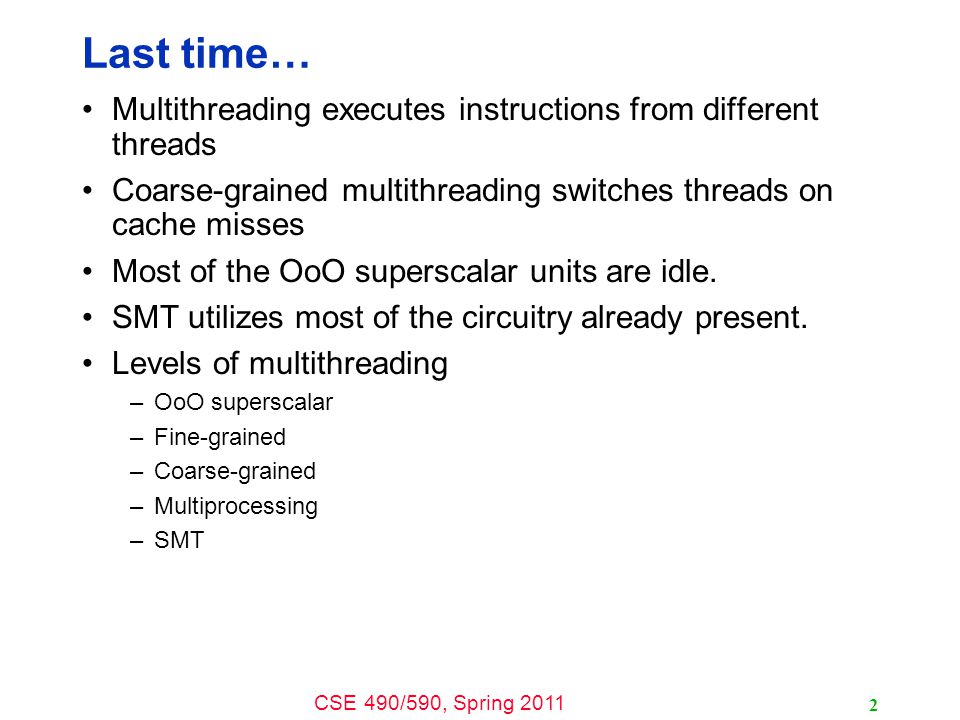 Last time…

• Multithreading executes instructions from different threads

• Coarse-grained multithreading switches threads on cache misses

• Most of the OoO superscalar units are idle.

• SMT utilizes most of the circuitry already present.

• Levels of multithreading
– OoO superscalar
– Fine-grained
– Coarse-grained
– Multiprocessing
– SMT

CSE 490/590, Spring 2011

2